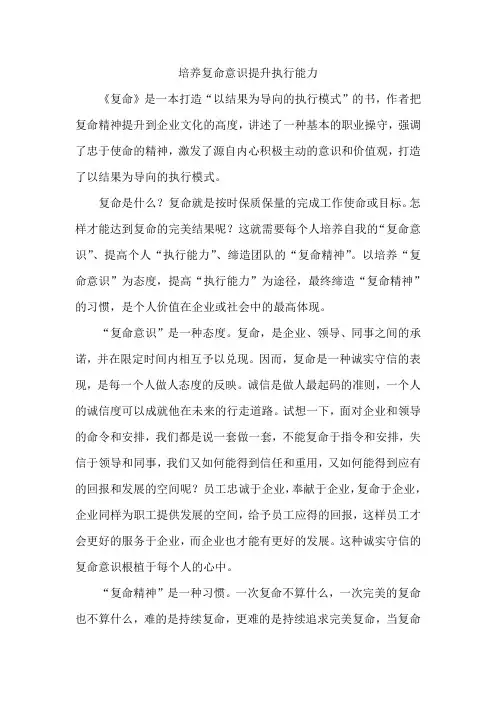 培养复命意识提升执行能力

《复命》是一本打造“以结果为导向的执行模式”的书，作者把复命精神提升到企业文化的高度，讲述了一种基本的职业操守，强调了忠于使命的精神，激发了源自内心积极主动的意识和价值观，打造了以结果为导向的执行模式。

复命是什么？复命就是按时保质保量的完成工作使命或目标。怎样才能达到复命的完美结果呢？这就需要每个人培养自我的“复命意识”、提高个人“执行能力”、缔造团队的“复命精神”。以培养“复命意识”为态度，提高“执行能力”为途径，最终缔造“复命精神”的习惯，是个人价值在企业或社会中的最高体现。

“复命意识”是一种态度。复命，是企业、领导、同事之间的承诺，并在限定时间内相互予以兑现。因而，复命是一种诚实守信的表现，是每一个人做人态度的反映。诚信是做人最起码的准则，一个人的诚信度可以成就他在未来的行走道路。试想一下，面对企业和领导的命令和安排，我们都是说一套做一套，不能复命于指令和安排，失信于领导和同事，我们又如何能得到信任和重用，又如何能得到应有的回报和发展的空间呢？员工忠诚于企业，奉献于企业，复命于企业，企业同样为职工提供发展的空间，给予员工应得的回报，这样员工才会更好的服务于企业，而企业也才能有更好的发展。这种诚实守信的复命意识根植于每个人的心中。

“复命精神”是一种习惯。一次复命不算什么，一次完美的复命也不算什么，难的是持续复命，更难的是持续追求完美复命，当复命